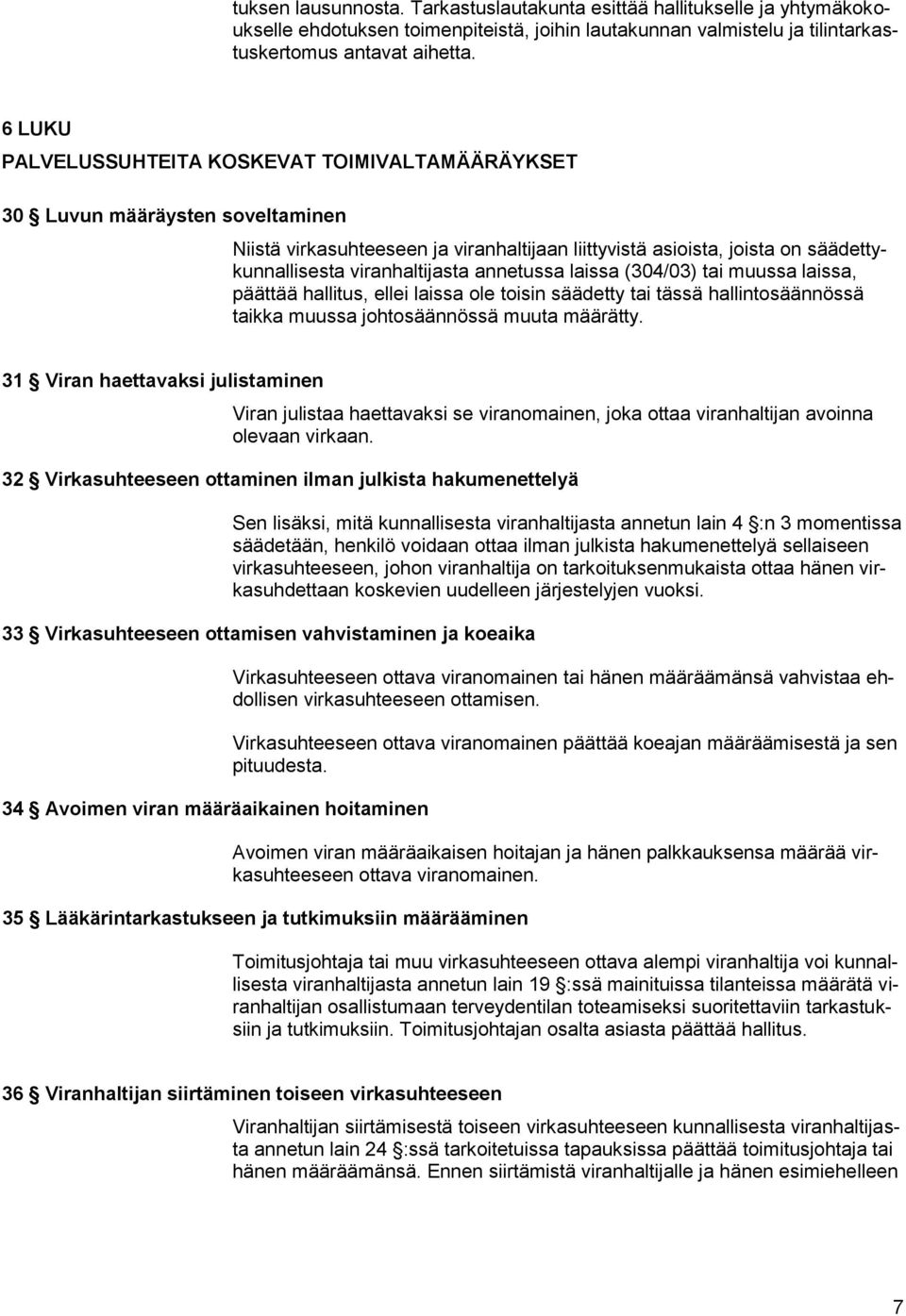 tuksen lausunnosta. Tarkastuslautakunta esittää hallitukselle ja yhtymäkokoukselle ehdotuksen toimenpiteistä, joihin lautakunnan valmistelu ja tilintarkastuskertomus antavat aihetta.

6 LUKU

PALVELUSSUHTEITA KOSKEVAT TOIMIVALTAMÄÄRÄYKSET

30 § Luvun määräysten soveltaminen

Niistä virkasuhteeseen ja viranhaltijaan liittyvistä asioista, joista on säädettykunnallisesta viranhaltijasta annetussa laissa (304/03) tai muussa laissa, päättää hallitus, ellei laissa ole toisin säädetty tai tässä hallintosäännössä taikka muussa johtosäännössä muuta määrätty.

31 § Viran haettavaksi julistaminen

Viran julistaa haettavaksi se viranomainen, joka ottaa viranhaltijan avoinna olevaan virkaan.

32 § Virkasuhteeseen ottaminen ilman julkista hakumenettelyä

Sen lisäksi, mitä kunnallisesta viranhaltijasta annetun lain 4 §:n 3 momentissa säädetään, henkilö voidaan ottaa ilman julkista hakumenettelyä sellaiseen virkasuhteeseen, johon viranhaltija on tarkoituksenmukaista ottaa hänen virkasuhdettaan koskevien uudelleen järjestelyjen vuoksi.

33 § Virkasuhteeseen ottamisen vahvistaminen ja koeaika

Virkasuhteeseen ottava viranomainen tai hänen määräämänsä vahvistaa ehdollisen virkasuhteeseen ottamisen.

Virkasuhteeseen ottava viranomainen päättää koeajan määräämisestä ja sen pituudesta.

34 § Avoimen viran määräaikainen hoitaminen

Avoimen viran määräaikaisen hoitajan ja hänen palkkauksensa määrää virkasuhteeseen ottava viranomainen.

35 § Lääkärintarkastukseen ja tutkimuksiin määrääminen

Toimitusjohtaja tai muu virkasuhteeseen ottava alempi viranhaltija voi kunnallisesta viranhaltijasta annetun lain 19 §:ssä mainituissa tilanteissa määrätä viranhaltijan osallistumaan terveydentilan toteamiseksi suoritettaviin tarkastuksiin ja tutkimuksiin. Toimitusjohtajan osalta asiasta päättää hallitus.

36 § Viranhaltijan siirtäminen toiseen virkasuhteeseen

Viranhaltijan siirtämisestä toiseen virkasuhteeseen kunnallisesta viranhaltijasta annetun lain 24 §:ssä tarkoitetuissa tapauksissa päättää toimitusjohtaja tai hänen määräämänsä. Ennen siirtämistä viranhaltijalle ja hänen esimiehelleen

7